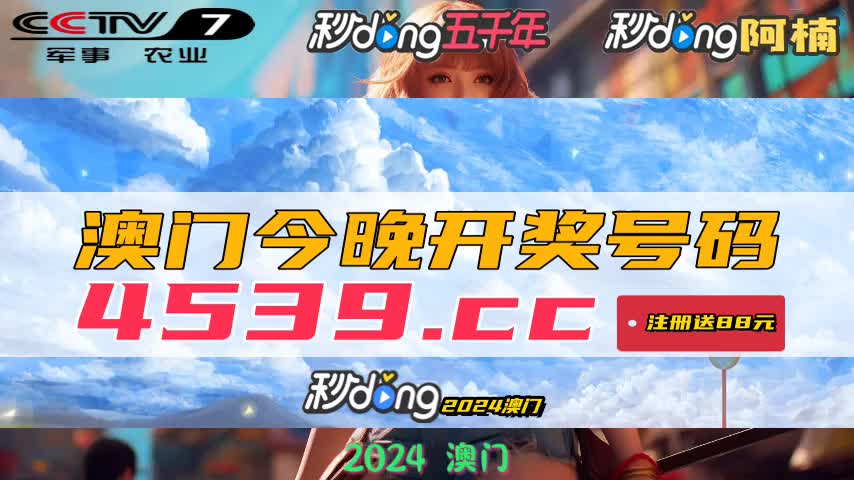 CCTV 7
军事 农业

秒dong五千年

秒dong阿楠

澳门今晚开奖号码

4539.cc

注册送88元

秒dong 2024澳门

2024 澳门